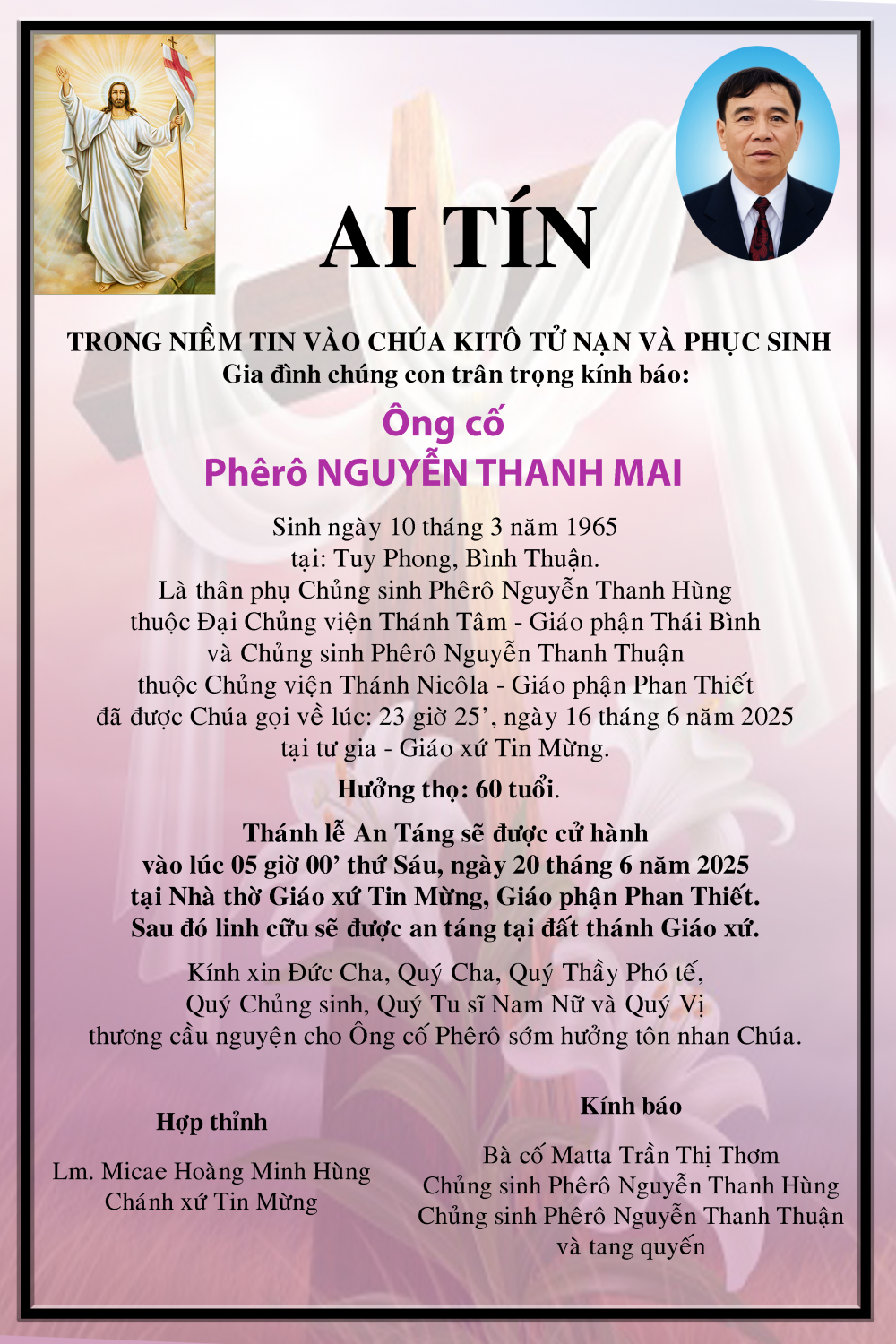 AI TÍN

TRONG NIỀM TIN VÀO CHÚA KITÔ TỬ NẠN VÀ PHỤC SINH
Gia đình chúng con trân trọng kính báo:

Ông cố
Phêrô NGUYỄN THANH MAI

Sinh ngày 10 tháng 3 năm 1965
tại: Tuy Phong, Bình Thuận.
Là thân phụ Chủng sinh Phêrô Nguyễn Thanh Hùng
thuộc Đại Chủng viện Thánh Tâm - Giáo phận Thái Bình
và Chủng sinh Phêrô Nguyễn Thanh Thuận
thuộc Chủng viện Thánh Nicôla - Giáo phận Phan Thiết
đã được Chúa gọi về lúc: 23 giờ 25’, ngày 16 tháng 6 năm 2025
tại tư gia - Giáo xứ Tin Mừng.

Hưởng thọ: 60 tuổi.

Thánh lễ An Táng sẽ được cử hành
vào lúc 05 giờ 00’ thứ Sáu, ngày 20 tháng 6 năm 2025
tại Nhà thờ Giáo xứ Tin Mừng, Giáo phận Phan Thiết.
Sau đó linh cữu sẽ được an táng tại đất thánh Giáo xứ.

Kính xin Đức Cha, Quý Cha, Quý Thầy Phó tế,
Quý Chủng sinh, Quý Tu sĩ Nam Nữ và Quý Vị
thương cầu nguyện cho Ông cố Phêrô sớm hưởng tôn nhan Chúa.

Hợp thỉnh

Lm. Micae Hoàng Minh Hùng
Chánh xứ Tin Mừng

Kính báo

Bà cố Matta Trần Thị Thơm
Chủng sinh Phêrô Nguyễn Thanh Hùng
Chủng sinh Phêrô Nguyễn Thanh Thuận
và tang quyến